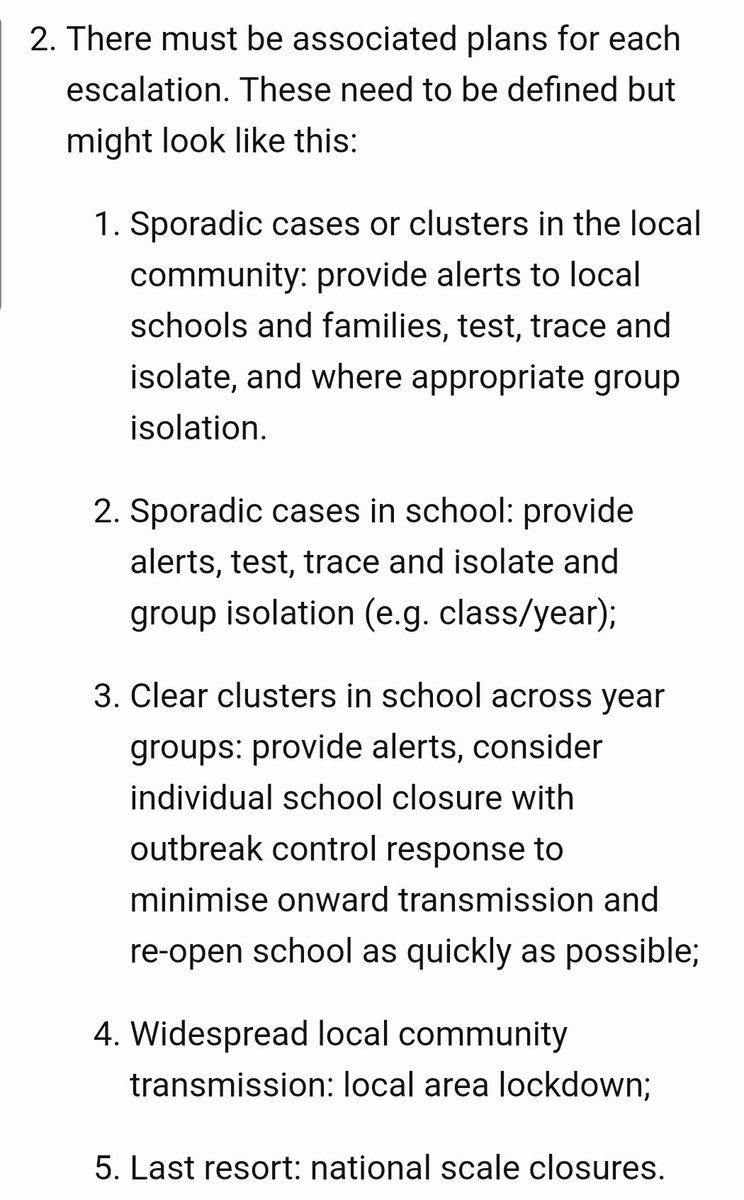 2. There must be associated plans for each escalation. These need to be defined but might look like this:

1. Sporadic cases or clusters in the local community: provide alerts to local schools and families, test, trace and isolate, and where appropriate group isolation.

2. Sporadic cases in school: provide alerts, test, trace and isolate and group isolation (e.g. class/year);

3. Clear clusters in school across year groups: provide alerts, consider individual school closure with outbreak control response to minimise onward transmission and re-open school as quickly as possible;

4. Widespread local community transmission: local area lockdown;

5. Last resort: national scale closures.